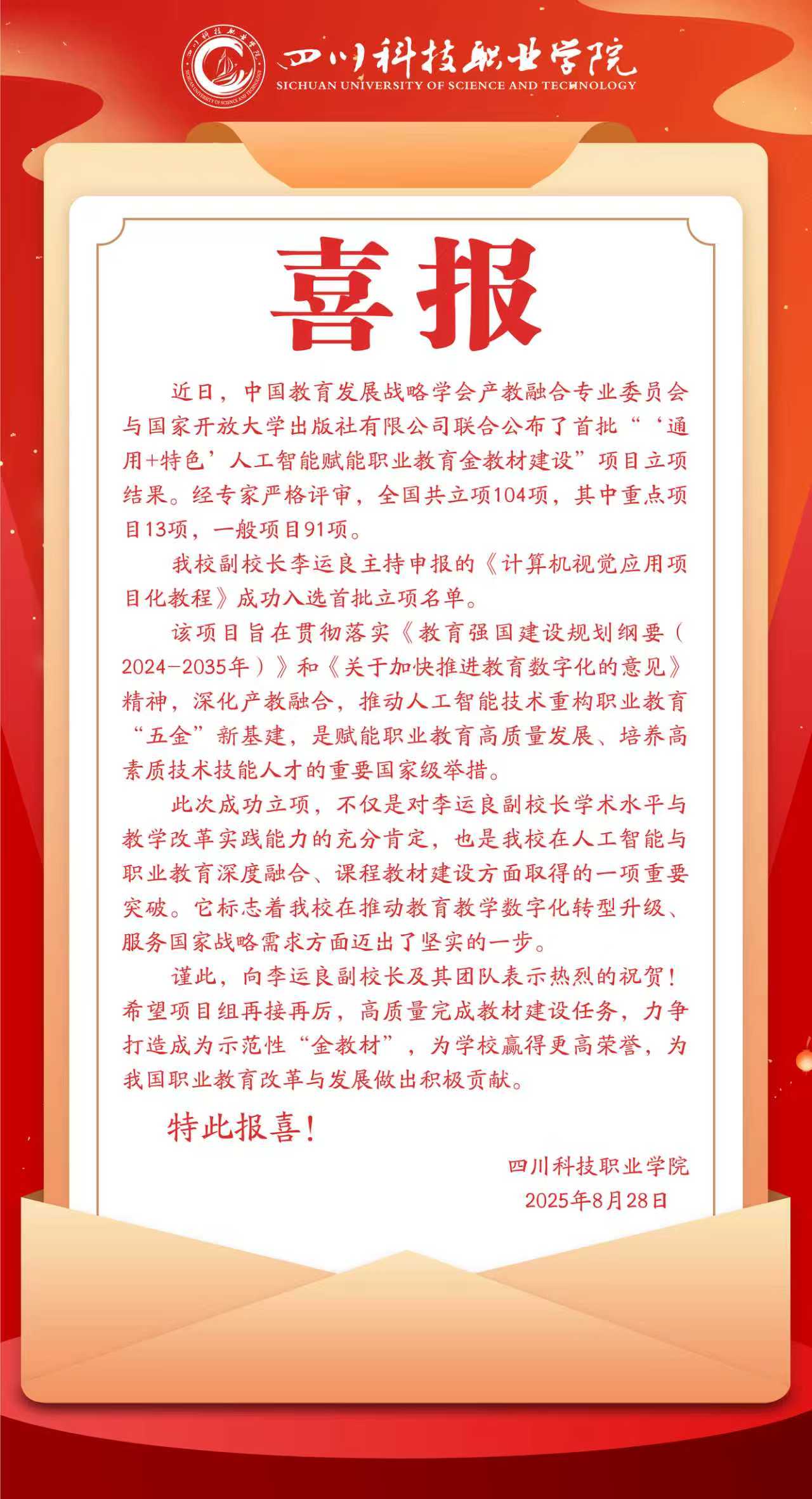 四川科技职业学院
SICHUAN UNIVERSITY OF SCIENCE AND TECHNOLOGY

喜报

近日，中国教育发展战略学会产教融合专业委员会与国家开放大学出版社有限公司联合公布了首批“‘通用+特色’人工智能赋能职业教育金教材建设”项目立项结果。经专家严格评审，全国共立项104项，其中重点项目13项，一般项目91项。

我校副校长李运良主持申报的《计算机视觉应用项目化教程》成功入选首批立项名单。

该项目旨在贯彻落实《教育强国建设规划纲要（2024-2035年）》和《关于加快推进教育数字化的意见》精神，深化产教融合，推动人工智能技术重构职业教育“五金”新基建，是赋能职业教育高质量发展、培养高素质技术技能人才的重要国家级举措。

此次成功立项，不仅是对李运良副校长学术水平与教学改革实践能力的充分肯定，也是我校在人工智能与职业教育深度融合、课程教材建设方面取得的一项重要突破。它标志着我校在推动教育教学数字化转型升级、服务国家战略需求方面迈出了坚实的一步。

谨此，向李运良副校长及其团队表示热烈的祝贺！希望项目组再接再厉，高质量完成教材建设任务，力争打造成为示范性“金教材”，为学校赢得更高荣誉，为我国职业教育改革与发展做出积极贡献。

特此报喜！

四川科技职业学院
2025年8月28日